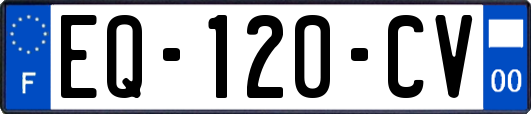 F

EQ-120-CV

00